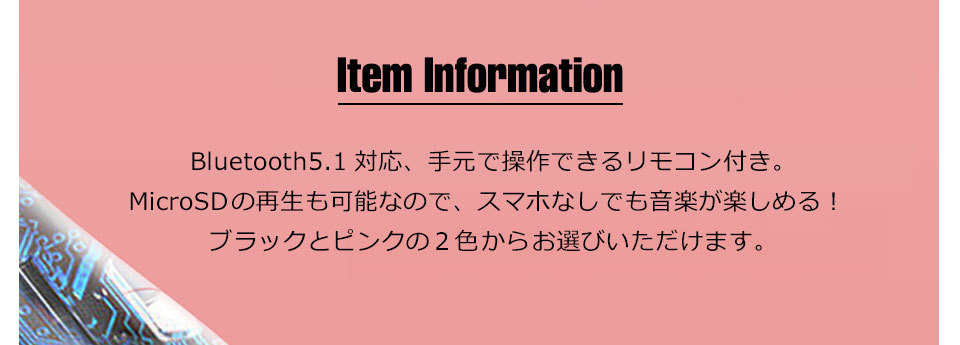 Item Information

Bluetooth5.1 対応、手元で操作できるリモコン付き。
MicroSDの再生も可能なので、スマホなしでも音楽が楽しめる！
ブラックとピンクの２色からお選びいただけます。